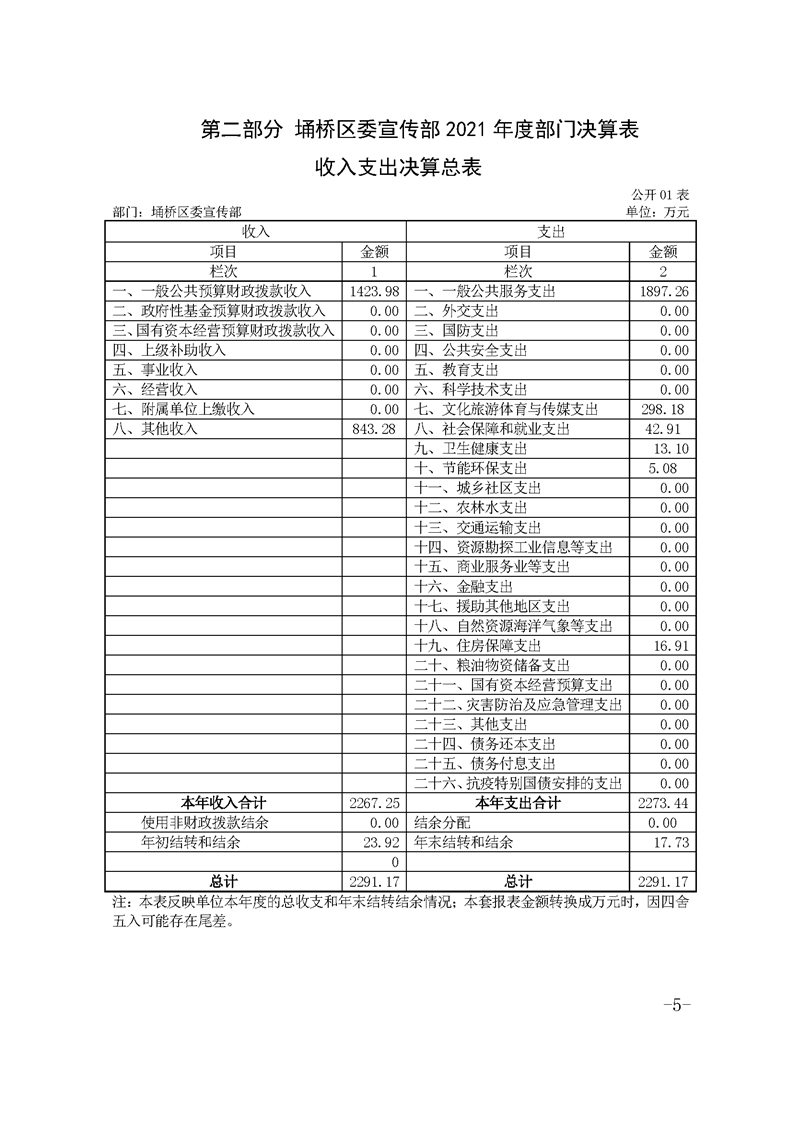 第二部分 埇桥区委宣传部 2021 年度部门决算表

收入支出决算总表

公开 01 表

部门：埇桥区委宣传部

单位：万元

| 收入 | | 支出 | |
|---|---|---|---|
| 项目 | 金额 | 项目 | 金额 |
| 栏次 | 1 | 栏次 | 2 |
| 一、一般公共预算财政拨款收入 | 1423.98 | 一、一般公共服务支出 | 1897.26 |
| 二、政府性基金预算财政拨款收入 | 0.00 | 二、外交支出 | 0.00 |
| 三、国有资本经营预算财政拨款收入 | 0.00 | 三、国防支出 | 0.00 |
| 四、上级补助收入 | 0.00 | 四、公共安全支出 | 0.00 |
| 五、事业收入 | 0.00 | 五、教育支出 | 0.00 |
| 六、经营收入 | 0.00 | 六、科学技术支出 | 0.00 |
| 七、附属单位上缴收入 | 0.00 | 七、文化旅游体育与传媒支出 | 298.18 |
| 八、其他收入 | 843.28 | 八、社会保障和就业支出 | 42.91 |
| | | 九、卫生健康支出 | 13.10 |
| | | 十、节能环保支出 | 5.08 |
| | | 十一、城乡社区支出 | 0.00 |
| | | 十二、农林水支出 | 0.00 |
| | | 十三、交通运输支出 | 0.00 |
| | | 十四、资源勘探工业信息等支出 | 0.00 |
| | | 十五、商业服务业等支出 | 0.00 |
| | | 十六、金融支出 | 0.00 |
| | | 十七、援助其他地区支出 | 0.00 |
| | | 十八、自然资源海洋气象等支出 | 0.00 |
| | | 十九、住房保障支出 | 16.91 |
| | | 二十、粮油物资储备支出 | 0.00 |
| | | 二十一、国有资本经营预算支出 | 0.00 |
| | | 二十二、灾害防治及应急管理支出 | 0.00 |
| | | 二十三、其他支出 | 0.00 |
| | | 二十四、债务还本支出 | 0.00 |
| | | 二十五、债务付息支出 | 0.00 |
| | | 二十六、抗疫特别国债安排的支出 | 0.00 |
| 本年收入合计 | 2267.25 | 本年支出合计 | 2273.44 |
| 使用非财政拨款结余 | 0.00 | 结余分配 | 0.00 |
| 年初结转和结余 | 23.92 | 年末结转和结余 | 17.73 |
| | 0 | | |
| 总计 | 2291.17 | 总计 | 2291.17 |

注：本表反映单位本年度的总收支和年末结转结余情况；本套报表金额转换成万元时，因四舍五入可能存在尾差。

-5-